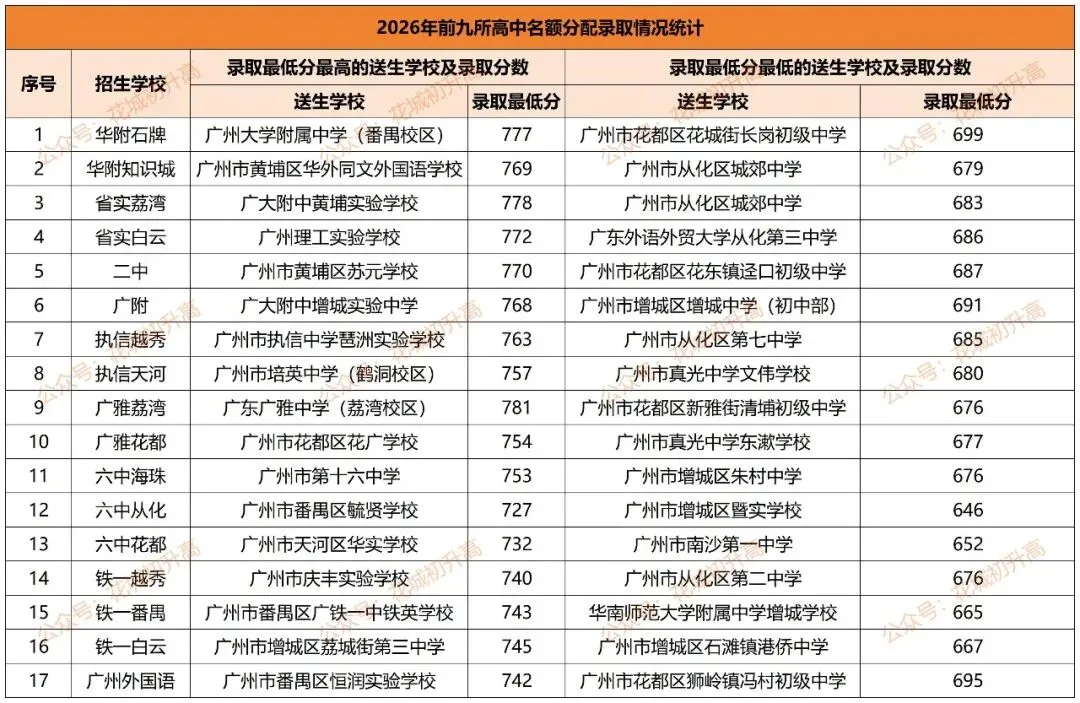 2026年前九所高中名额分配录取情况统计

| 序号 | 招生学校 | 录取最低分最高的送生学校及录取分数 送生学校 | 录取最低分 | 录取最低分最低的送生学校及录取分数 送生学校 | 录取最低分 |
|---|---|---|---|---|---|
| 1 | 华附石牌 | 广州大学附属中学（番禺校区） | 777 | 广州市花都区花城街长岗初级中学 | 699 |
| 2 | 华附知识城 | 广州市黄埔区华外同文外国语学校 | 769 | 广州市从化区城郊中学 | 679 |
| 3 | 省实荔湾 | 广大附中黄埔实验学校 | 778 | 广州市从化区城郊中学 | 683 |
| 4 | 省实白云 | 广州理工实验学校 | 772 | 广东外语外贸大学从化第三中学 | 686 |
| 5 | 二中 | 广州市黄埔区苏元学校 | 770 | 广州市花都区花东镇迳口初级中学 | 687 |
| 6 | 广附 | 广大附中增城实验中学 | 768 | 广州市增城区增城中学（初中部） | 691 |
| 7 | 执信越秀 | 广州市执信中学琶洲实验学校 | 763 | 广州市从化区第七中学 | 685 |
| 8 | 执信天河 | 广州市培英中学（鹤洞校区） | 757 | 广州市真光中学文伟学校 | 680 |
| 9 | 广雅荔湾 | 广东广雅中学（荔湾校区） | 781 | 广州市花都区新雅街清埔初级中学 | 676 |
| 10 | 广雅花都 | 广州市花都区花广学校 | 754 | 广州市真光中学东漖学校 | 677 |
| 11 | 六中海珠 | 广州市第十六中学 | 753 | 广州市增城区朱村中学 | 676 |
| 12 | 六中从化 | 广州市番禺区毓贤学校 | 727 | 广州市增城区暨实学校 | 646 |
| 13 | 六中花都 | 广州市天河区华实学校 | 732 | 广州市南沙第一中学 | 652 |
| 14 | 铁一越秀 | 广州市庆丰实验学校 | 740 | 广州市从化区第二中学 | 676 |
| 15 | 铁一番禺 | 广州市番禺区广铁一中铁英学校 | 743 | 华南师范大学附属中学增城学校 | 665 |
| 16 | 铁一白云 | 广州市增城区荔城街第三中学 | 745 | 广州市增城区石滩镇港侨中学 | 667 |
| 17 | 广州外国语 | 广州市番禺区恒润实验学校 | 742 | 广州市花都区狮岭镇冯村初级中学 | 695 |

公众号：花城初升高